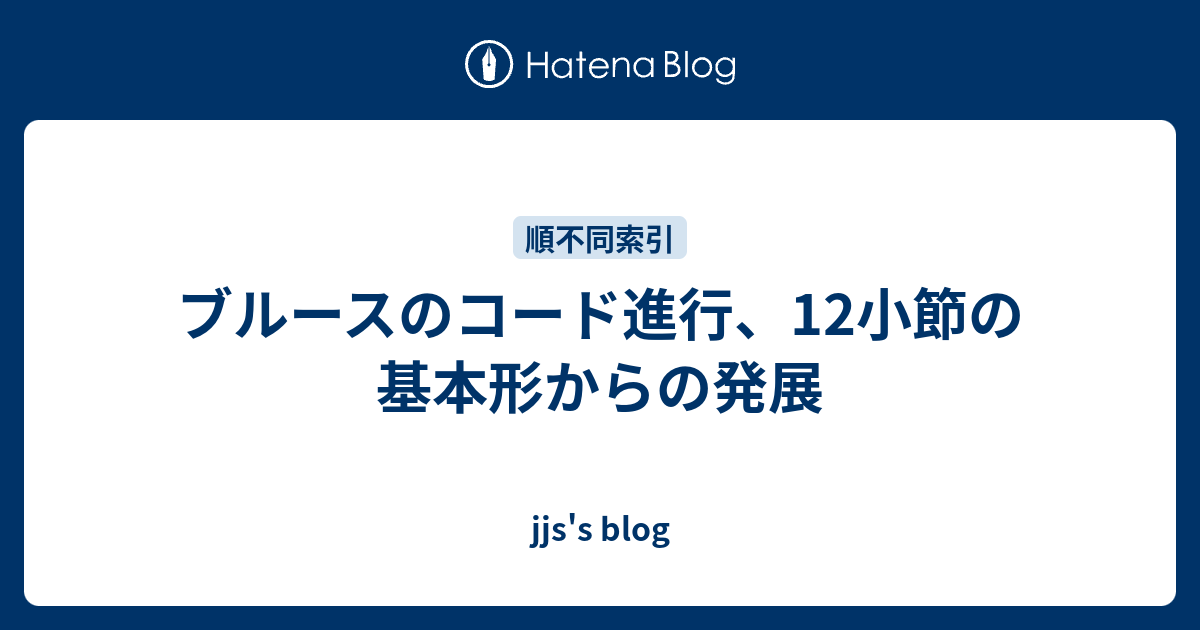 Hatena Blog

順不同索引

ブルースのコード進行、12小節の基本形からの発展

jjs's blog